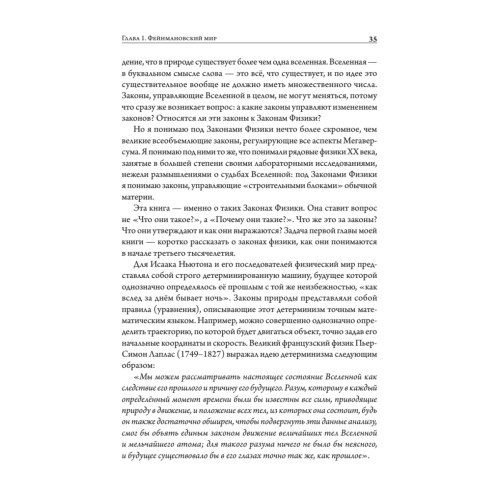 Глава 1. Фейнмановский мир

35

дение, что в природе существует более чем одна вселенная. Вселенная — в буквальном смысле слова — это всё, что существует, и по идее это существительное вообще не должно иметь множественного числа. Законы, управляющие Вселенной в целом, не могут меняться, потому что сразу же возникает вопрос: а какие законы управляют изменением законов? Относятся ли эти законы к Законам Физики?

Но я понимаю под Законами Физики нечто более скромное, чем великие всеобъемлющие законы, регулирующие все аспекты Мегаверсума. Я понимаю под ними то же, что понимали рядовые физики XX века, занятые в большей степени своими лабораторными исследованиями, нежели размышлениями о судьбах Вселенной: под Законами Физики я понимаю законы, управляющие «строительными блоками» обычной материи.

Эта книга — именно о таких Законах Физики. Она ставит вопрос не «Что они такое?», а «Почему они такие?». Что же это за законы? Что они утверждают и как они выражаются? Задача первой главы моей книги — коротко рассказать о законах физики, как они понимаются в начале третьего тысячелетия.

Для Исаака Ньютона и его последователей физический мир представлял собой строго детерминированную машину, будущее которой однозначно определялось её прошлым с той же неизбежностью, «как вслед за днём бывает ночь». Законы природы представляли собой правила (уравнения), описывающие этот детерминизм точным математическим языком. Например, можно совершенно однозначно определить траекторию, по которой будет двигаться объект, точно задав его начальные координаты и скорость. Великий французский физик Пьер-Симон Лаплас (1749–1827) выражал идею детерминизма следующим образом:

«Мы можем рассматривать настоящее состояние Вселенной как следствие его прошлого и причину его будущего. Разум, которому в каждый определённый момент времени были бы известны все силы, приводящие природу в движение, и положение всех тел, из которых она состоит, будь он также достаточно обширен, чтобы подвергнуть эти данные анализу, смог бы объять единым законом движение величайших тел Вселенной и мельчайшего атома; для такого разума ничего не было бы неясного, и будущее существовало бы в его глазах точно так же, как прошлое».